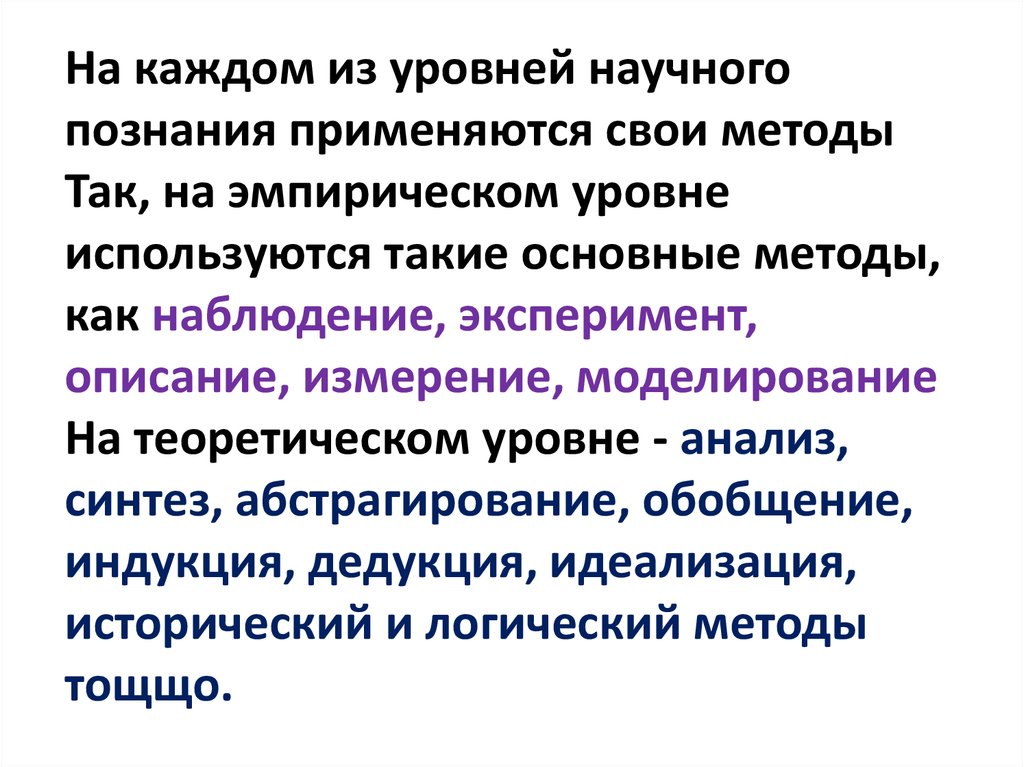 На каждом из уровней научного познания применяются свои методы Так, на эмпирическом уровне используются такие основные методы, как наблюдение, эксперимент, описание, измерение, моделирование На теоретическом уровне - анализ, синтез, абстрагирование, обобщение, индукция, дедукция, идеализация, исторический и логический методы тощщо.